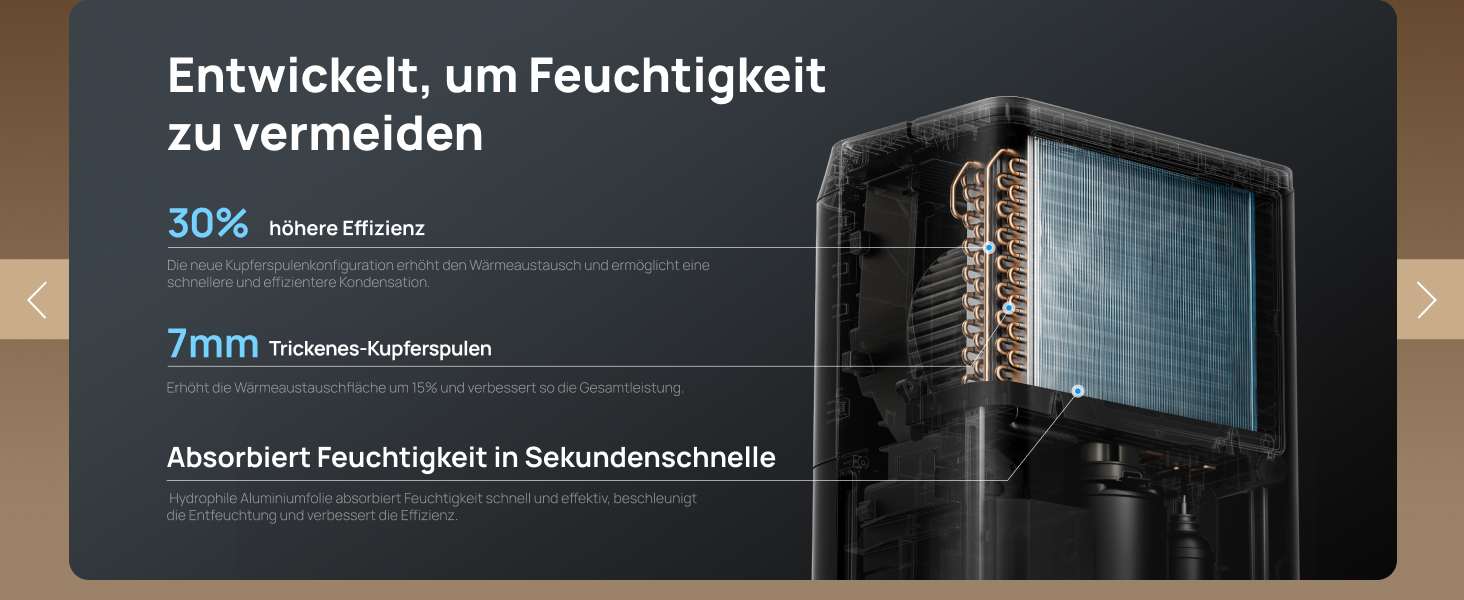 Entwickelt, um Feuchtigkeit zu vermeiden

30% höhere Effizienz

Die neue Kupferspulenkonfiguration erhöht den Wärmeaustausch und ermöglicht eine schnellere und effizientere Kondensation.

7mm Trickenes-Kupferspulen

Erhöht die Wärmeaustauschfläche um 15% und verbessert so die Gesamtleistung.

Absorbiert Feuchtigkeit in Sekundenschnelle

Hydrophile Aluminiumfolie absorbiert Feuchtigkeit schnell und effektiv, beschleunigt die Entfeuchtung und verbessert die Effizienz.